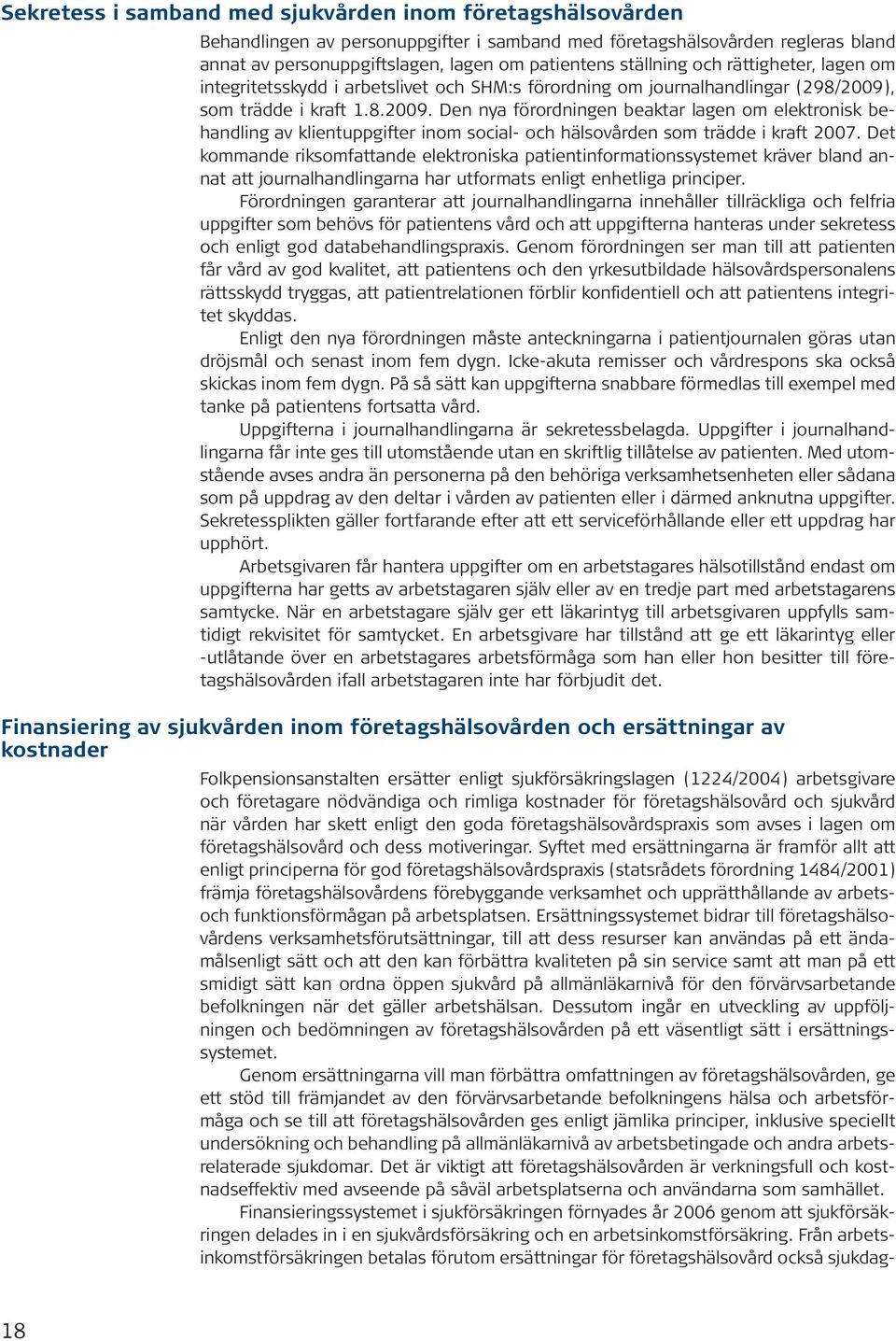 Sekretess i samband med sjukvården inom företagshälsovården

Behandlingen av personuppgifter i samband med företagshälsovården regleras bland annat av personuppgiftslagen, lagen om patientens ställning och rättigheter, lagen om integritetsskydd i arbetslivet och SHM:s förordning om journalhandlingar (298/2009), som trädde i kraft 1.8.2009. Den nya förordningen beaktar lagen om elektronisk behandling av klientuppgifter inom social- och hälsovården som trädde i kraft 2007. Det kommande riksomfattande elektroniska patientinformationssystemet kräver bland annat att journalhandlingarna har utformats enligt enhetliga principer.

Förordningen garanterar att journalhandlingarna innehåller tillräckliga och felfria uppgifter som behövs för patientens vård och att uppgifterna hanteras under sekretess och enligt god databehandlingspraxis. Genom förordningen ser man till att patienten får vård av god kvalitet, att patientens och den yrkesutbildade hälsovårdspersonalens rättsskydd tryggas, att patientrelationen förblir konfidentiell och att patientens integritet skyddas.

Enligt den nya förordningen måste anteckningarna i patientjournalen göras utan dröjsmål och senast inom fem dygn. Icke-akuta remisser och vårdrespons ska också skickas inom fem dygn. På så sätt kan uppgifterna snabbare förmedlas till exempel med tanke på patientens fortsatta vård.

Uppgifterna i journalhandlingarna är sekretessbelagda. Uppgifter i journalhandlingarna får inte ges till utomstående utan en skriftlig tillåtelse av patienten. Med utomstående avses andra än personerna på den behöriga verksamhetsenheten eller sådana som på uppdrag av den deltar i vården av patienten eller i därmed anknutna uppgifter. Sekretessplikten gäller fortfarande efter att ett serviceförhållande eller ett uppdrag har upphört.

Arbetsgivaren får hantera uppgifter om en arbetstagares hälsotillstånd endast om uppgifterna har getts av arbetstagaren själv eller av en tredje part med arbetstagarens samtycke. När en arbetstagare själv ger ett läkarintyg till arbetsgivaren uppfylls samtidigt rekvisitet för samtycket. En arbetsgivare har tillstånd att ge ett läkarintyg eller -utlåtande över en arbetstagares arbetsförmåga som han eller hon besitter till företagshälsovården ifall arbetstagaren inte har förbjudit det.

Finansiering av sjukvården inom företagshälsovården och ersättningar av kostnader

Folkpensionsanstalten ersätter enligt sjukförsäkringslagen (1224/2004) arbetsgivare och företagare nödvändiga och rimliga kostnader för företagshälsovård och sjukvård när vården har skett enligt den goda företagshälsovårdspraxis som avses i lagen om företagshälsovård och dess motiveringar. Syftet med ersättningarna är framför allt att enligt principerna för god företagshälsovårdspraxis (statsrådets förordning 1484/2001) främja företagshälsovårdens förebyggande verksamhet och upprätthållande av arbets- och funktionsförmågan på arbetsplatsen. Ersättningssystemet bidrar till företagshälsovårdens verksamhetsförutsättningar, till att dess resurser kan användas på ett ändamålsenligt sätt och att den kan förbättra kvaliteten på sin service samt att man på ett smidigt sätt kan ordna öppen sjukvård på allmänläkarnivå för den förvärvsarbetande befolkningen när det gäller arbetshälsan. Dessutom ingår en utveckling av uppföljningen och bedömningen av företagshälsovården på ett väsentligt sätt i ersättningssystemet.

Genom ersättningarna vill man förbättra omfattningen av företagshälsovården, ge ett stöd till främjandet av den förvärvsarbetande befolkningens hälsa och arbetsförmåga och se till att företagshälsovården ges enligt jämlika principer, inklusive speciellt undersökning och behandling på allmänläkarnivå av arbetsbetingade och andra arbetsrelaterade sjukdomar. Det är viktigt att företagshälsovården är verkningsfull och kostnadseffektiv med avseende på såväl arbetsplatserna och användarna som samhället.

Finansieringssystemet i sjukförsäkringen förnyades år 2006 genom att sjukförsäkringen delades in i en sjukvårdsförsäkring och en arbetsinkomstförsäkring. Från arbetsinkomstförsäkringen betalas förutom ersättningar för företagshälsovård också sjukdag-

18